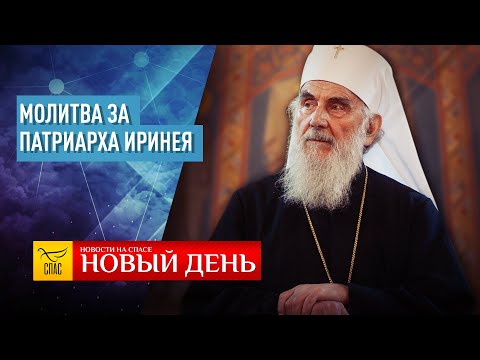 МОЛИТВА ЗА ПАТРИАРХА ИРИНЕЯ

СПАС

НОВОСТИ НА СПАСЕ
НОВЫЙ ДЕНЬ